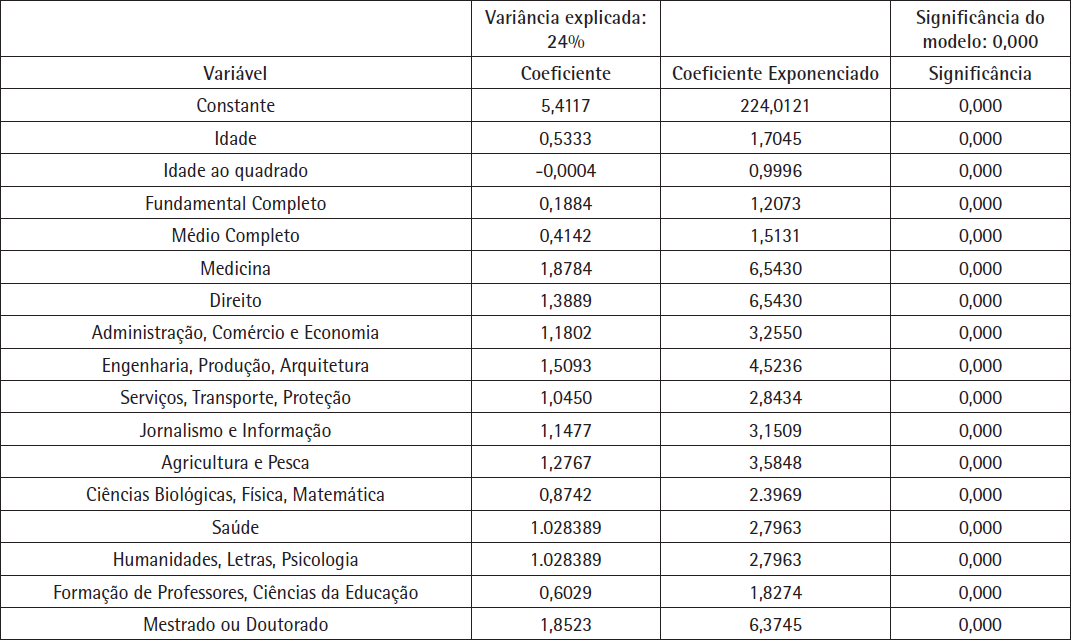 |  | Variância explicada: 24% |  | Significância do modelo: 0,000 |
|---|---|---|---|
| Variável | Coeficiente | Coeficiente Exponenciado | Significância |
| Constante | 5,4117 | 224,0121 | 0,000 |
| Idade | 0,5333 | 1,7045 | 0,000 |
| Idade ao quadrado | -0,0004 | 0,9996 | 0,000 |
| Fundamental Completo | 0,1884 | 1,2073 | 0,000 |
| Médio Completo | 0,4142 | 1,5131 | 0,000 |
| Medicina | 1,8784 | 6,5430 | 0,000 |
| Direito | 1,3889 | 6,5430 | 0,000 |
| Administração, Comércio e Economia | 1,1802 | 3,2550 | 0,000 |
| Engenharia, Produção, Arquitetura | 1,5093 | 4,5236 | 0,000 |
| Serviços, Transporte, Proteção | 1,0450 | 2,8434 | 0,000 |
| Jornalismo e Informação | 1,1477 | 3,1509 | 0,000 |
| Agricultura e Pesca | 1,2767 | 3,5848 | 0,000 |
| Ciências Biológicas, Física, Matemática | 0,8742 | 2.3969 | 0,000 |
| Saúde | 1.028389 | 2,7963 | 0,000 |
| Humanidades, Letras, Psicologia | 1.028389 | 2,7963 | 0,000 |
| Formação de Professores, Ciências da Educação | 0,6029 | 1,8274 | 0,000 |
| Mestrado ou Doutorado | 1,8523 | 6,3745 | 0,000 |